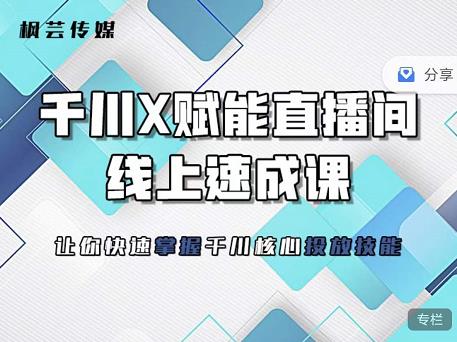 枫芸传媒

分享

千川X赋能直播间
线上速成课

让你快速掌握千川核心投放技能

专栏